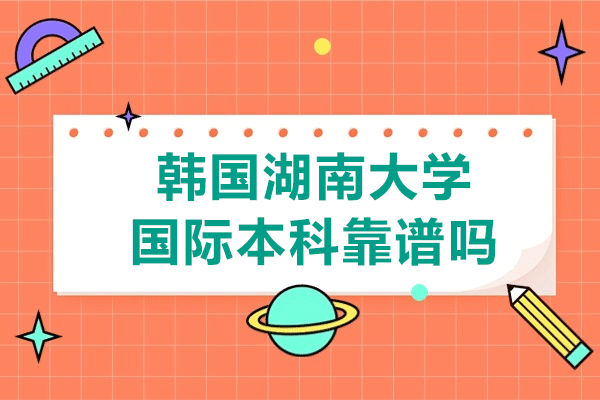 韩国湖南大学
国际本科靠谱吗